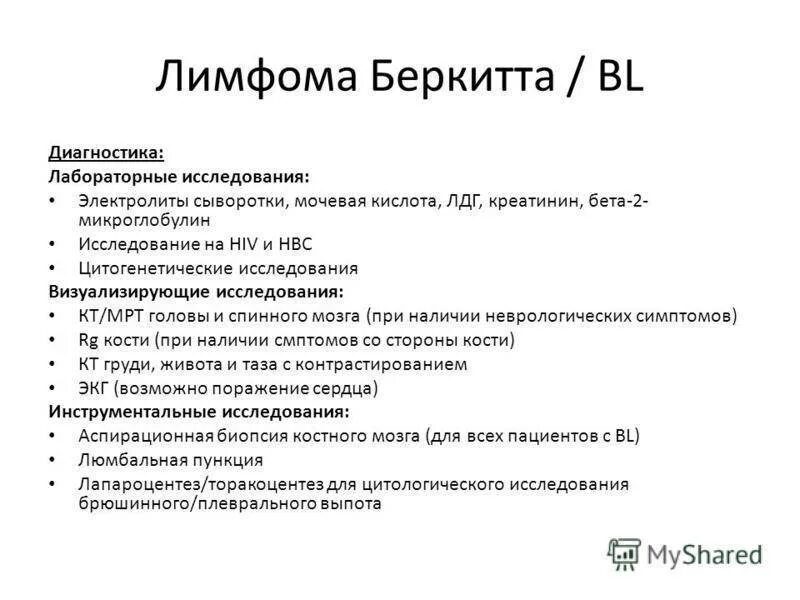 Лимфома Беркитта / BL

Диагностика:
Лабораторные исследования:
• Электролиты сыворотки, мочевая кислота, ЛДГ, креатинин, бета-2-микроглобулин
• Исследование на HIV и HBC
• Цитогенетические исследования
Визуализирующие исследования:
• КТ/МРТ головы и спинного мозга (при наличии неврологических симптомов)
• Rg кости (при наличии смптомов со стороны кости)
• КТ груди, живота и таза с контрастированием
• ЭКГ (возможно поражение сердца)
Инструментальные исследования:
• Аспирационная биопсия костного мозга (для всех пациентов с BL)
• Люмбальная пункция
• Лапароцентез/торакоцентез для цитологического исследования брюшинного/плеврального выпота

MyShared